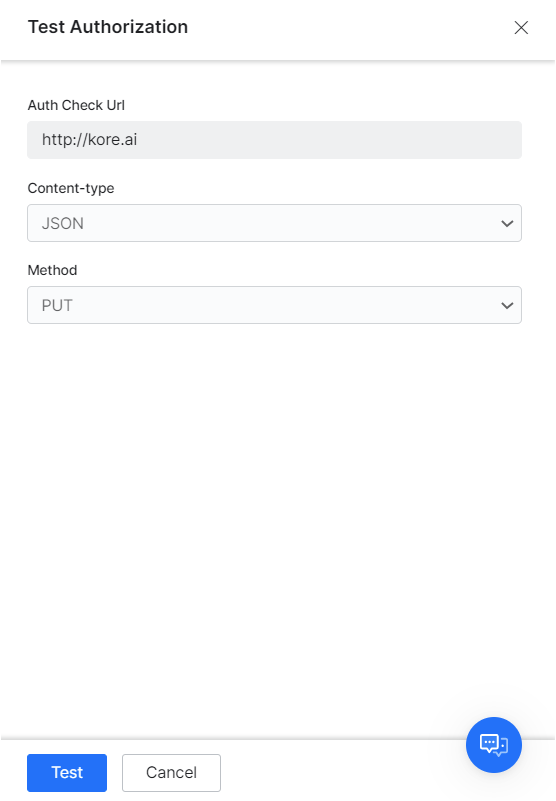 Test Authorization

Auth Check Url

http://kore.ai

Content-type

JSON

Method

PUT

Test

Cancel